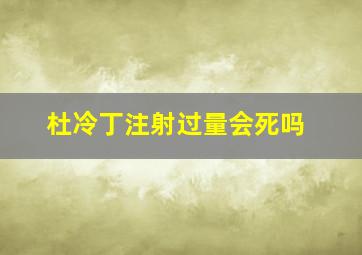 杜冷丁注射过量会死吗